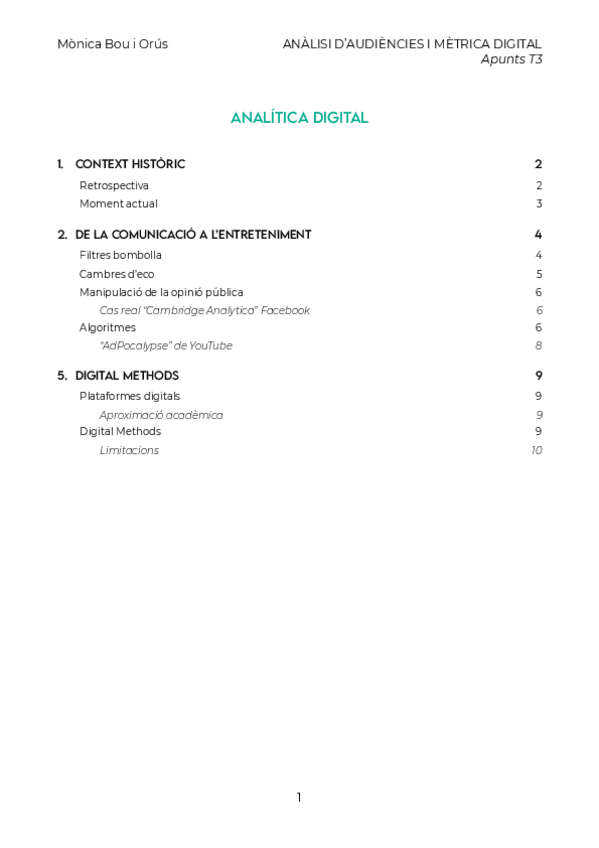 Mònica Bou i Orús

ANÀLISI D'AUDIÈNCIES I MÈTRICA DIGITAL
Apunts T3

ANALÍTICA DIGITAL

1. CONTEXT HISTÒRIC 2
Retrospectiva 2
Moment actual 3

2. DE LA COMUNICACIÓ A L'ENTRETENIMENT 4
Filtres bombolla 4
Cambres d'eco 5
Manipulació de la opinió pública 6
Cas real "Cambridge Analytica" Facebook 6
Algoritmes 6
"AdPocalypse" de YouTube 8

5. DIGITAL METHODS 9
Plataformes digitals 9
Aproximació acadèmica 9
Digital Methods 9
Limitacions 10

1